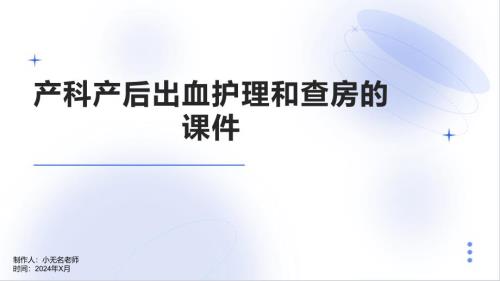 产科产后出血护理和查房的课件

制作人：小无名老师
时间：2024年X月